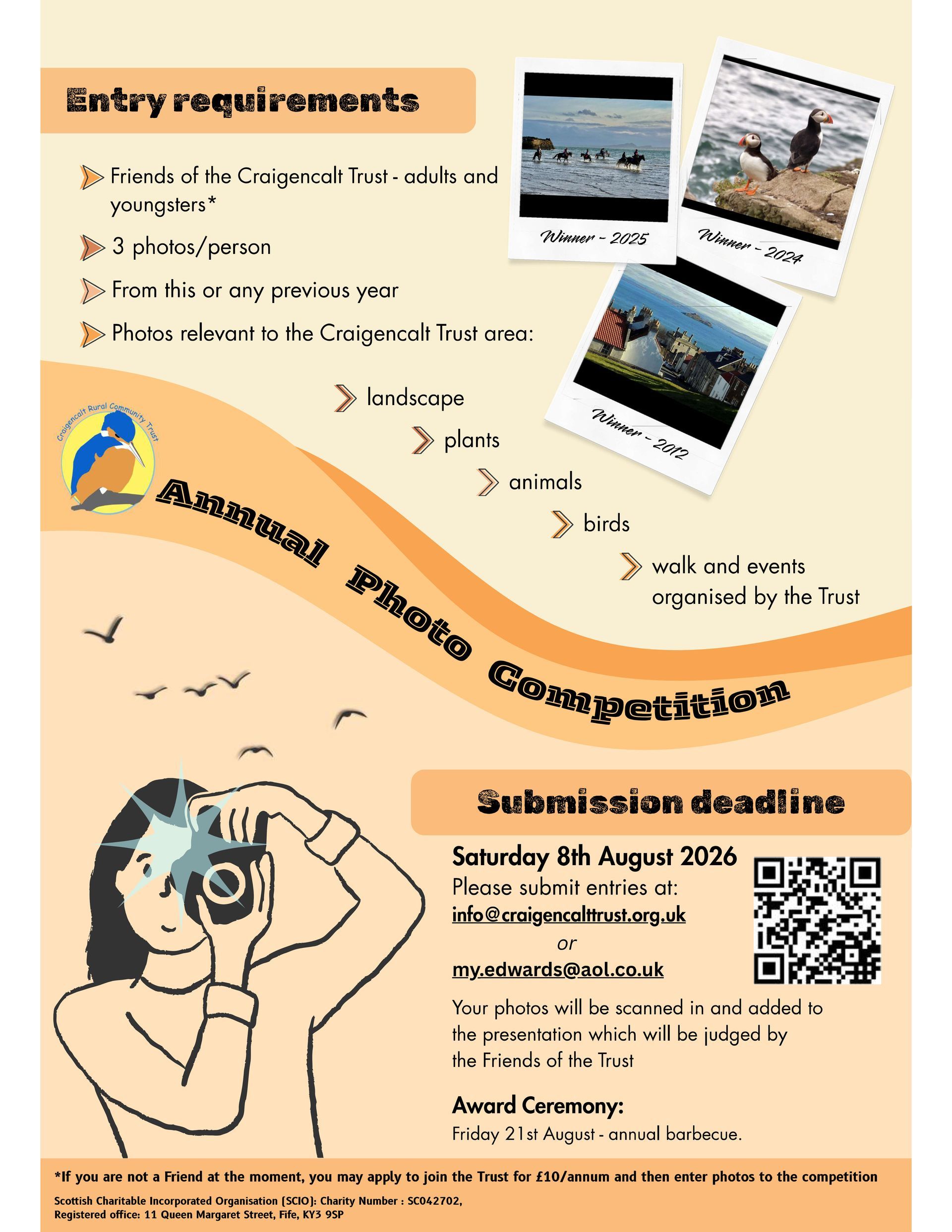 Entry requirements

Friends of the Craigencalt Trust - adults and youngsters*

3 photos/person

From this or any previous year

Photos relevant to the Craigencalt Trust area:

landscape

plants

animals

birds

walk and events organised by the Trust

Winner - 2025

Winner - 2024

Winner - 2012

Craigencalt Rural Community Trust

Annual Photo Competition

Submission deadline

Saturday 8th August 2026
Please submit entries at:
info@craigencalttrust.org.uk
or
my.edwards@aol.co.uk

Your photos will be scanned in and added to the presentation which will be judged by the Friends of the Trust

Award Ceremony:
Friday 21st August - annual barbecue.

*If you are not a Friend at the moment, you may apply to join the Trust for £10/annum and then enter photos to the competition

Scottish Charitable Incorporated Organisation (SCIO): Charity Number : SC042702,
Registered office: 11 Queen Margaret Street, Fife, KY3 9SP